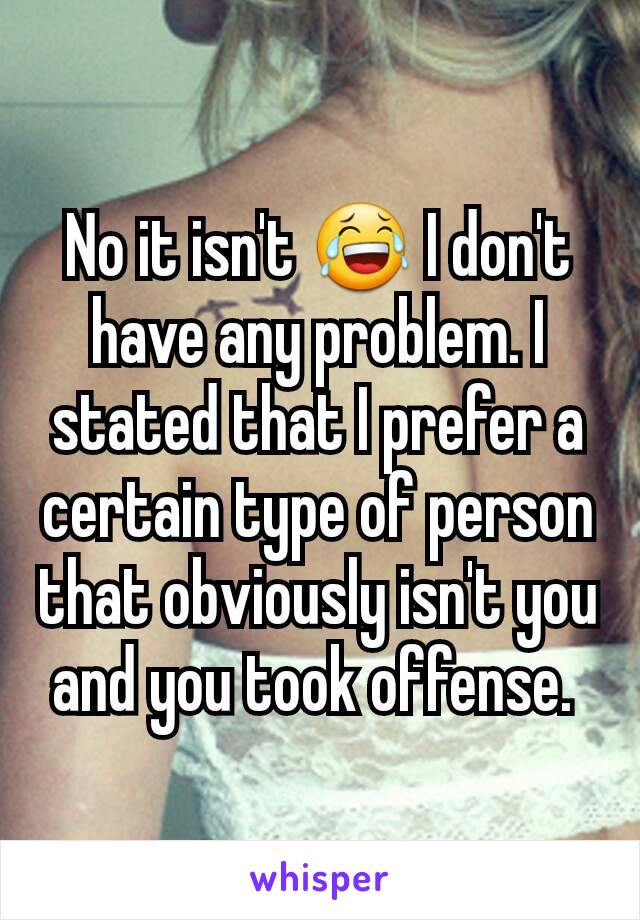 No it isn't 😂 I don't have any problem. I stated that I prefer a certain type of person that obviously isn't you and you took offense.

whisper